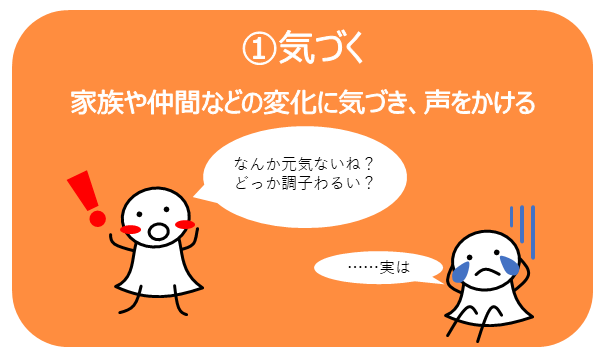 ①気づく

家族や仲間などの変化に気づき、声をかける

なんか元気ないね？
どっか調子わるい？

……実は